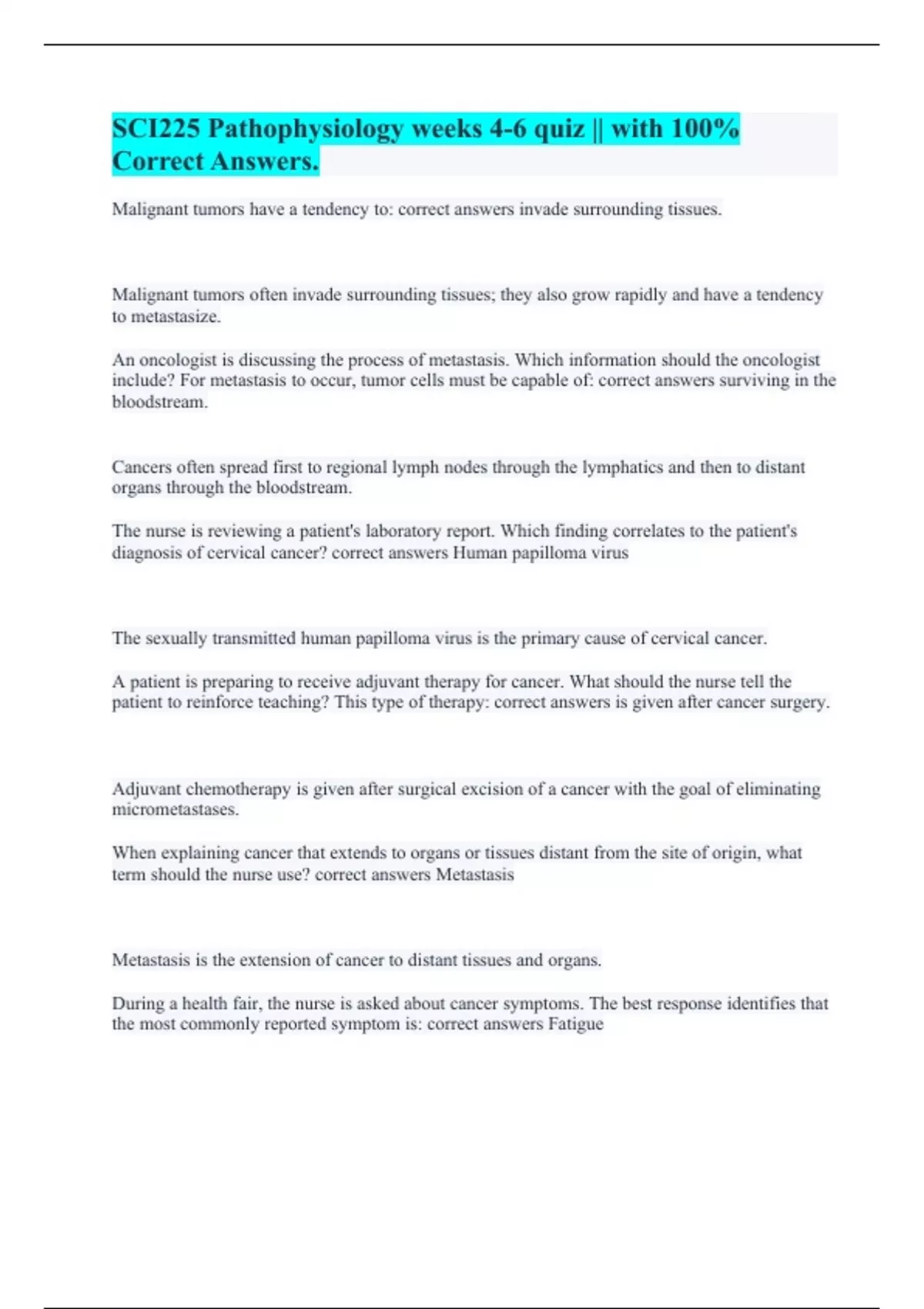 SCI225 Pathophysiology weeks 4-6 quiz || with 100% Correct Answers.

Malignant tumors have a tendency to: correct answers invade surrounding tissues.

Malignant tumors often invade surrounding tissues; they also grow rapidly and have a tendency to metastasize.

An oncologist is discussing the process of metastasis. Which information should the oncologist include? For metastasis to occur, tumor cells must be capable of: correct answers surviving in the bloodstream.

Cancers often spread first to regional lymph nodes through the lymphatics and then to distant organs through the bloodstream.

The nurse is reviewing a patient's laboratory report. Which finding correlates to the patient's diagnosis of cervical cancer? correct answers Human papilloma virus

The sexually transmitted human papilloma virus is the primary cause of cervical cancer.

A patient is preparing to receive adjuvant therapy for cancer. What should the nurse tell the patient to reinforce teaching? This type of therapy: correct answers is given after cancer surgery.

Adjuvant chemotherapy is given after surgical excision of a cancer with the goal of eliminating micrometastases.

When explaining cancer that extends to organs or tissues distant from the site of origin, what term should the nurse use? correct answers Metastasis

Metastasis is the extension of cancer to distant tissues and organs.

During a health fair, the nurse is asked about cancer symptoms. The best response identifies that the most commonly reported symptom is: correct answers Fatigue